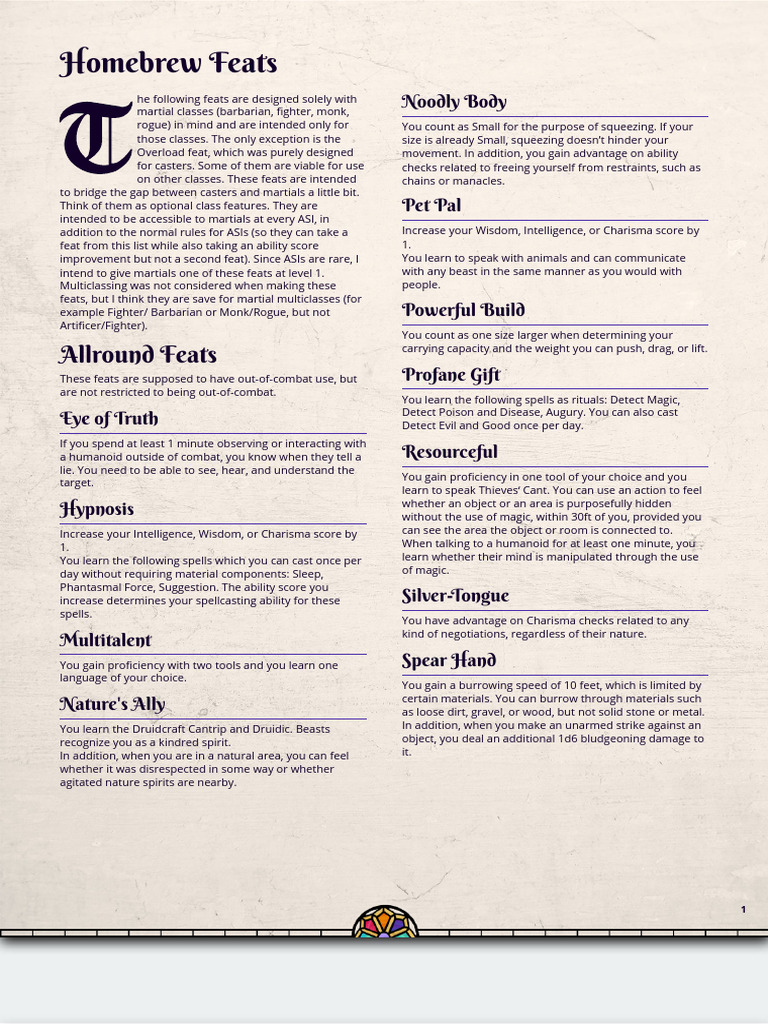 Homebrew Feats

The following feats are designed solely with martial classes (barbarian, fighter, monk, rogue) in mind and are intended only for those classes. The only exception is the Overload feat, which was purely designed for casters. Some of them are viable for use on other classes. These feats are intended to bridge the gap between casters and martials a little bit. Think of them as optional class features. They are intended to be accessible to martials at every ASI, in addition to the normal rules for ASIs (so they can take a feat from this list while also taking an ability score improvement but not a second feat). Since ASIs are rare, I intend to give martials one of these feats at level 1. Multiclassing was not considered when making these feats, but I think they are save for martial multiclasses (for example Fighter/ Barbarian or Monk/Rogue, but not Artificer/Fighter).

Allround Feats

These feats are supposed to have out-of-combat use, but are not restricted to being out-of-combat.

Eye of Truth

If you spend at least 1 minute observing or interacting with a humanoid outside of combat, you know when they tell a lie. You need to be able to see, hear, and understand the target.

Hypnosis

Increase your Intelligence, Wisdom, or Charisma score by 1.
You learn the following spells which you can cast once per day without requiring material components: Sleep, Phantasmal Force, Suggestion. The ability score you increase determines your spellcasting ability for these spells.

Multitalent

You gain proficiency with two tools and you learn one language of your choice.

Nature's Ally

You learn the Druidcraft Cantrip and Druidic. Beasts recognize you as a kindred spirit.
In addition, when you are in a natural area, you can feel whether it was disrespected in some way or whether agitated nature spirits are nearby.

Noodly Body

You count as Small for the purpose of squeezing. If your size is already Small, squeezing doesn't hinder your movement. In addition, you gain advantage on ability checks related to freeing yourself from restraints, such as chains or manacles.

Pet Pal

Increase your Wisdom, Intelligence, or Charisma score by 1.
You learn to speak with animals and can communicate with any beast in the same manner as you would with people.

Powerful Build

You count as one size larger when determining your carrying capacity and the weight you can push, drag, or lift.

Profane Gift

You learn the following spells as rituals: Detect Magic, Detect Poison and Disease, Augury. You can also cast Detect Evil and Good once per day.

Resourceful

You gain proficiency in one tool of your choice and you learn to speak Thieves' Cant. You can use an action to feel whether an object or an area is purposefully hidden without the use of magic, within 30ft of you, provided you can see the area the object or room is connected to.
When talking to a humanoid for at least one minute, you learn whether their mind is manipulated through the use of magic.

Silver-Tongue

You have advantage on Charisma checks related to any kind of negotiations, regardless of their nature.

Spear Hand

You gain a burrowing speed of 10 feet, which is limited by certain materials. You can burrow through materials such as loose dirt, gravel, or wood, but not solid stone or metal.
In addition, when you make an unarmed strike against an object, you deal an additional 1d6 bludgeoning damage to it.

1